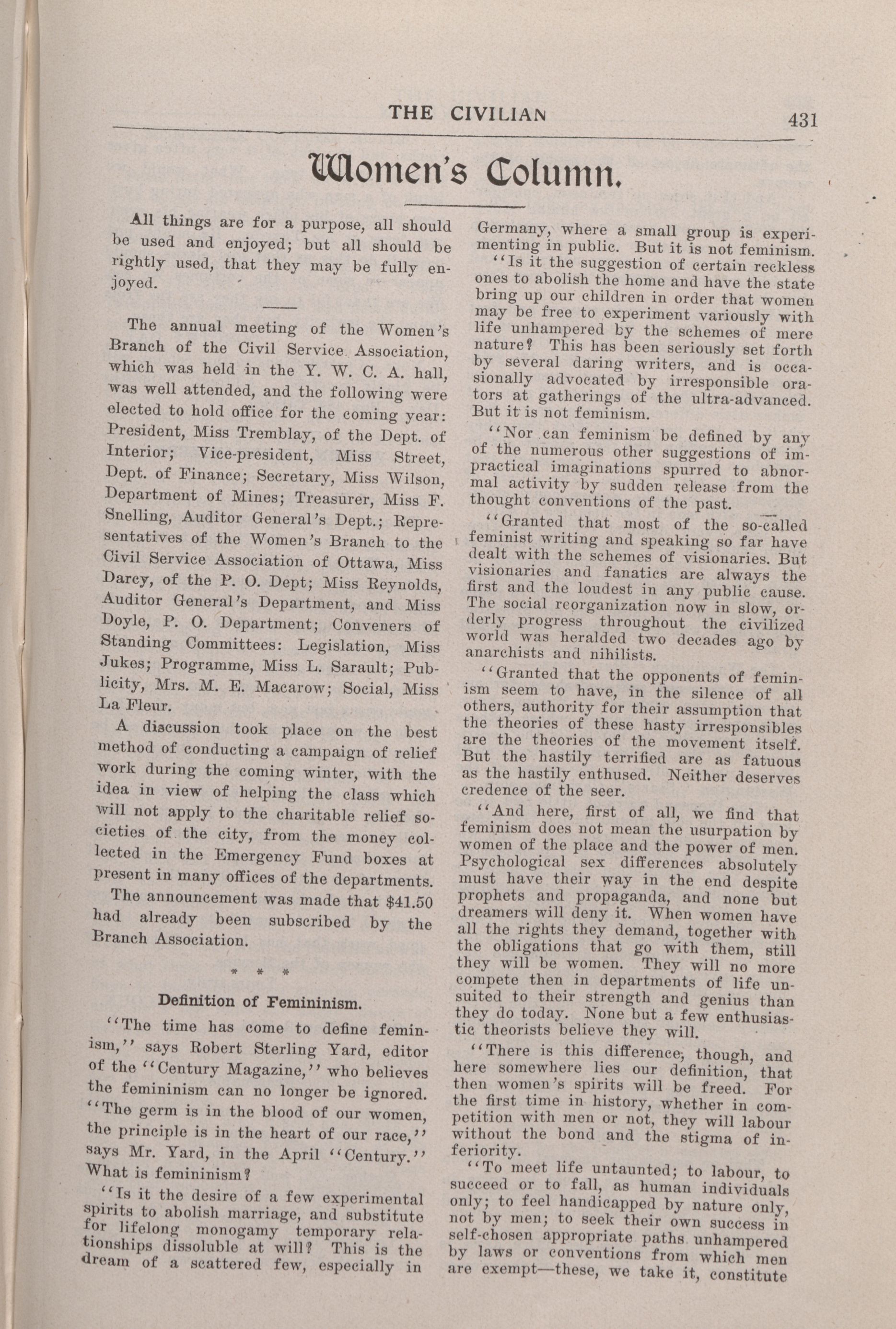 THE CIVILIAN 431

Women's Column.

All things are for a purpose, all should be used and enjoyed; but all should be rightly used, that they may be fully enjoyed.

The annual meeting of the Women's Branch of the Civil Service Association, which was held in the Y. W. C. A. hall, was well attended, and the following were elected to hold office for the coming year: President, Miss Tremblay, of the Dept. of Interior; Vice-president, Miss Street, Dept. of Finance; Secretary, Miss Wilson, Department of Mines; Treasurer, Miss F. Snelling, Auditor General's Dept.; Representatives of the Women's Branch to the Civil Service Association of Ottawa, Miss Darcy, of the P. O. Dept; Miss Reynolds, Auditor General's Department, and Miss Doyle, P. O. Department; Conveners of Standing Committees: Legislation, Miss Jukes; Programme, Miss L. Sarault; Publicity, Mrs. M. E. Macarow; Social, Miss La Fleur.

A discussion took place on the best method of conducting a campaign of relief work during the coming winter, with the idea in view of helping the class which will not apply to the charitable relief societies of the city, from the money collected in the Emergency Fund boxes at present in many offices of the departments.

The announcement was made that $41.50 had already been subscribed by the Branch Association.

* * *

Definition of Femininism.

"The time has come to define feminism," says Robert Sterling Yard, editor of the "Century Magazine," who believes the femininism can no longer be ignored. "The germ is in the blood of our women, the principle is in the heart of our race," says Mr. Yard, in the April "Century." What is femininism?

"Is it the desire of a few experimental spirits to abolish marriage, and substitute for lifelong monogamy temporary relationships dissoluble at will? This is the dream of a scattered few, especially in Germany, where a small group is experimenting in public. But it is not feminism.

"Is it the suggestion of certain reckless ones to abolish the home and have the state bring up our children in order that women may be free to experiment variously with life unhampered by the schemes of mere nature? This has been seriously set forth by several daring writers, and is occasionally advocated by irresponsible orators at gatherings of the ultra-advanced. But it is not feminism.

"Nor can feminism be defined by any of the numerous other suggestions of impractical imaginations spurred to abnormal activity by sudden release from the thought conventions of the past.

"Granted that most of the so-called feminist writing and speaking so far have dealt with the schemes of visionaries. But visionaries and fanatics are always the first and the loudest in any public cause. The social reorganization now in slow, orderly progress throughout the civilized world was heralded two decades ago by anarchists and nihilists.

"Granted that the opponents of feminism seem to have, in the silence of all others, authority for their assumption that the theories of these hasty irresponsibles are the theories of the movement itself. But the hastily terrified are as fatuous as the hastily enthused. Neither deserves credence of the seer.

"And here, first of all, we find that feminism does not mean the usurpation by women of the place and the power of men. Psychological sex differences absolutely must have their way in the end despite prophets and propaganda, and none but dreamers will deny it. When women have all the rights they demand, together with the obligations that go with them, still they will be women. They will no more compete then in departments of life unsuited to their strength and genius than they do today. None but a few enthusiastic theorists believe they will.

"There is this difference, though, and here somewhere lies our definition, that then women's spirits will be freed. For the first time in history, whether in competition with men or not, they will labour without the bond and the stigma of inferiority.

"To meet life untaunted; to labour, to succeed or to fall, as human individuals only; to feel handicapped by nature only, not by men; to seek their own success in self-chosen appropriate paths unhampered by laws or conventions from which men are exempt—these, we take it, constitute